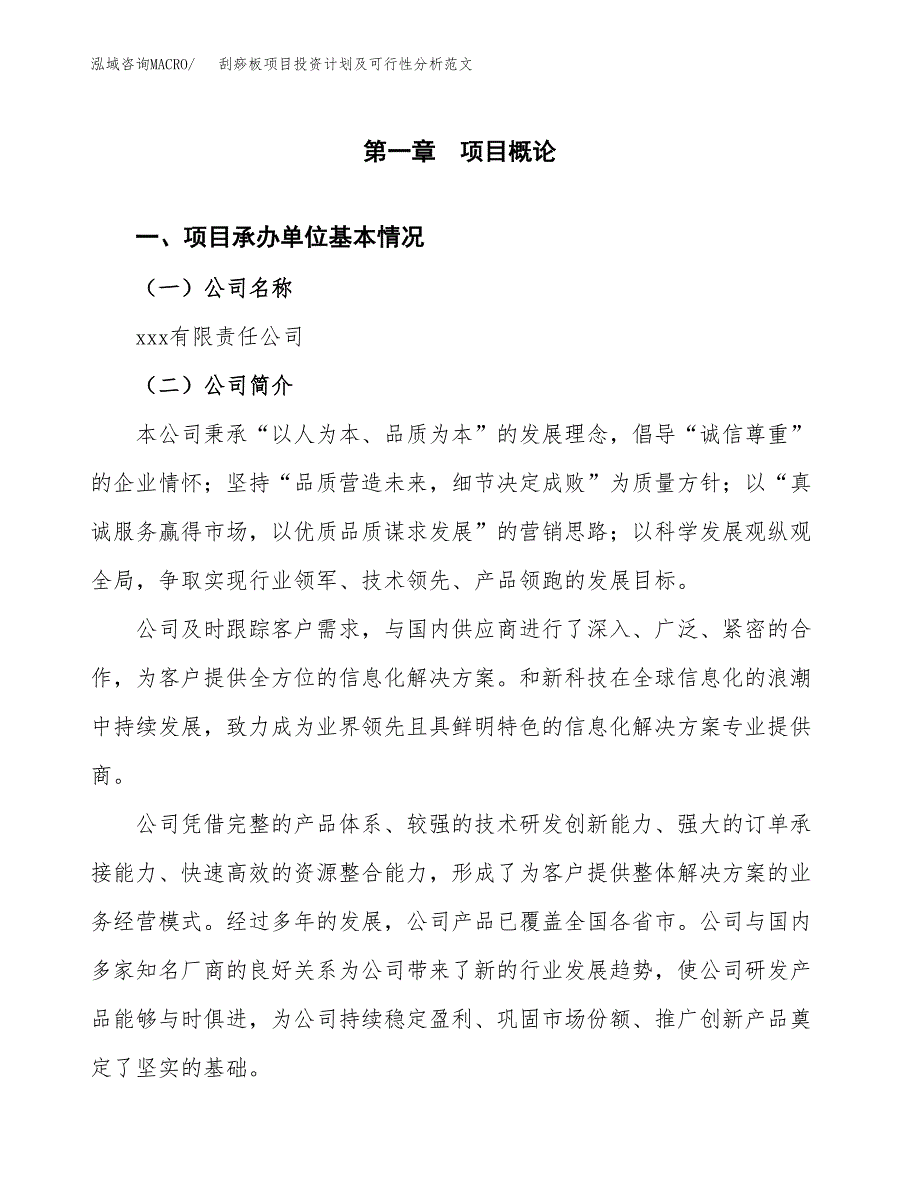 泓域咨询MACRO/　　刮痧板项目投资计划及可行性分析范文

第一章　项目概论

一、项目承办单位基本情况

（一）公司名称

xxx有限责任公司

（二）公司简介

本公司秉承“以人为本、品质为本”的发展理念，倡导“诚信尊重”的企业情怀；坚持“品质营造未来，细节决定成败”为质量方针；以“真诚服务赢得市场，以优质品质谋求发展”的营销思路；以科学发展观纵观全局，争取实现行业领军、技术领先、产品领跑的发展目标。

公司及时跟踪客户需求，与国内供应商进行了深入、广泛、紧密的合作，为客户提供全方位的信息化解决方案。和新科技在全球信息化的浪潮中持续发展，致力成为业界领先且具鲜明特色的信息化解决方案专业提供商。

公司凭借完整的产品体系、较强的技术研发创新能力、强大的订单承接能力、快速高效的资源整合能力，形成了为客户提供整体解决方案的业务经营模式。经过多年的发展，公司产品已覆盖全国各省市。公司与国内多家知名厂商的良好关系为公司带来了新的行业发展趋势，使公司研发产品能够与时俱进，为公司持续稳定盈利、巩固市场份额、推广创新产品奠定了坚实的基础。